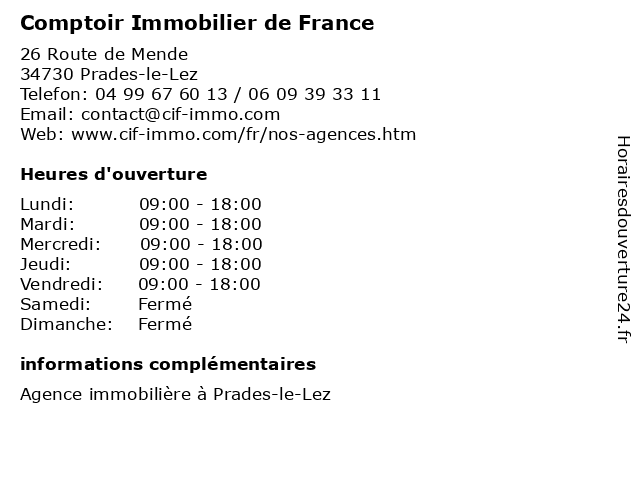 Comptoir Immobilier de France

26 Route de Mende
34730 Prades-le-Lez
Telefon: 04 99 67 60 13 / 06 09 39 33 11
Email: contact@cif-immo.com
Web: www.cif-immo.com/fr/nos-agences.htm

Heures d'ouverture

Lundi: 09:00 - 18:00
Mardi: 09:00 - 18:00
Mercredi: 09:00 - 18:00
Jeudi: 09:00 - 18:00
Vendredi: 09:00 - 18:00
Samedi: Fermé
Dimanche: Fermé

informations complémentaires

Agence immobilière à Prades-le-Lez

Horairesdouverture24.fr